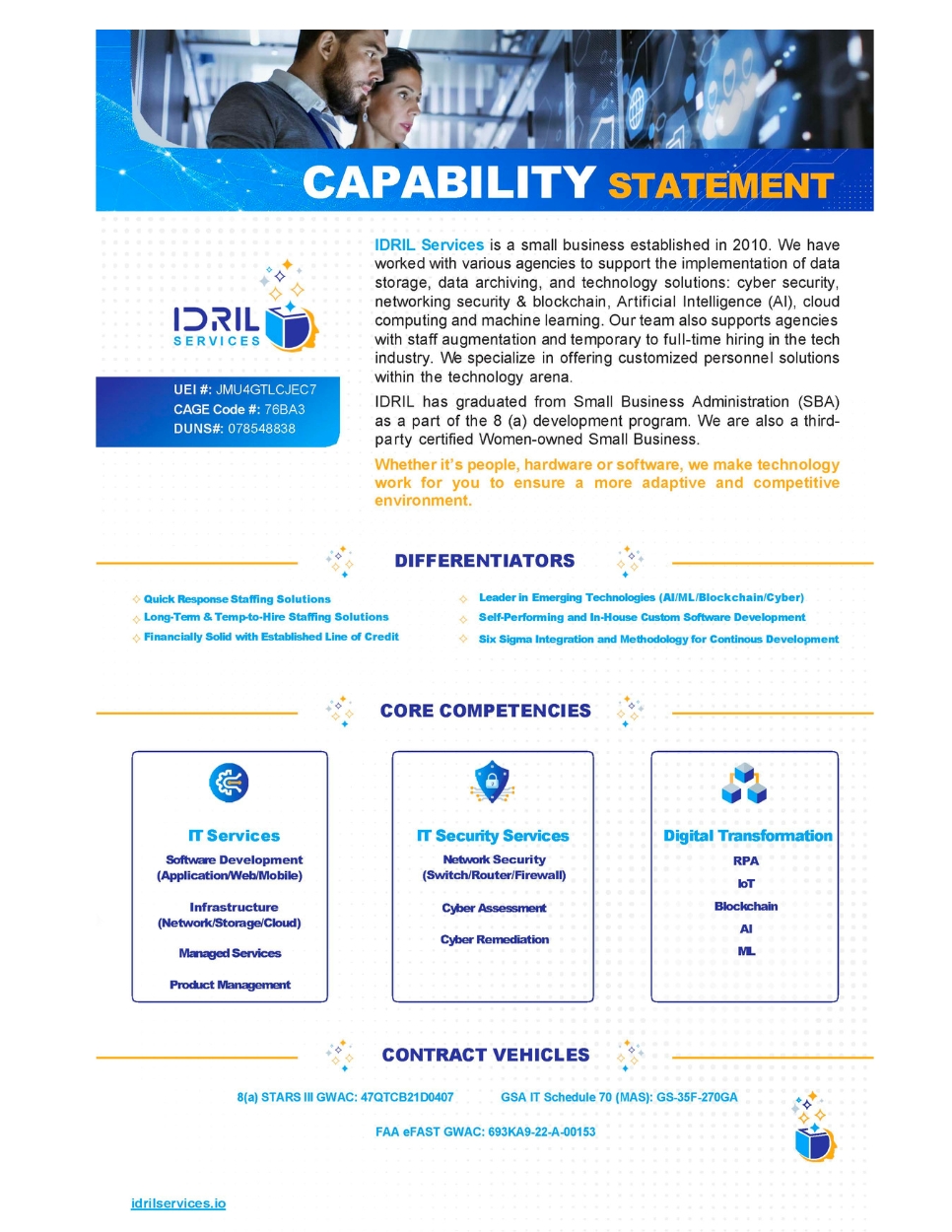 CAPABILITY STATEMENT

IDRIL SERVICES

UEI #: JMU4GTLCJEC7
CAGE Code #: 76BA3
DUNS#: 078548838

IDRIL Services is a small business established in 2010. We have worked with various agencies to support the implementation of data storage, data archiving, and technology solutions: cyber security, networking security & blockchain, Artificial Intelligence (AI), cloud computing and machine learning. Our team also supports agencies with staff augmentation and temporary to full-time hiring in the tech industry. We specialize in offering customized personnel solutions within the technology arena.

IDRIL has graduated from Small Business Administration (SBA) as a part of the 8 (a) development program. We are also a third-party certified Women-owned Small Business.

Whether it's people, hardware or software, we make technology work for you to ensure a more adaptive and competitive environment.

DIFFERENTIATORS

Quick Response Staffing Solutions
Long-Term & Temp-to-Hire Staffing Solutions
Financially Solid with Established Line of Credit

Leader in Emerging Technologies (AI/ML/Blockchain/Cyber)
Self-Performing and In-House Custom Software Development
Six Sigma Integration and Methodology for Continous Development

CORE COMPETENCIES

IT Services
Software Development
(Application/Web/Mobile)
Infrastructure
(Network/Storage/Cloud)
Managed Services
Product Management

IT Security Services
Network Security
(Switch/Router/Firewall)
Cyber Assessment
Cyber Remediation

Digital Transformation
RPA
IoT
Blockchain
AI
ML

CONTRACT VEHICLES

8(a) STARS III GWAC: 47QTCB21D0407
GSA IT Schedule 70 (MAS): GS-35F-270GA
FAA eFAST GWAC: 693KA9-22-A-00153

idrilservices.io